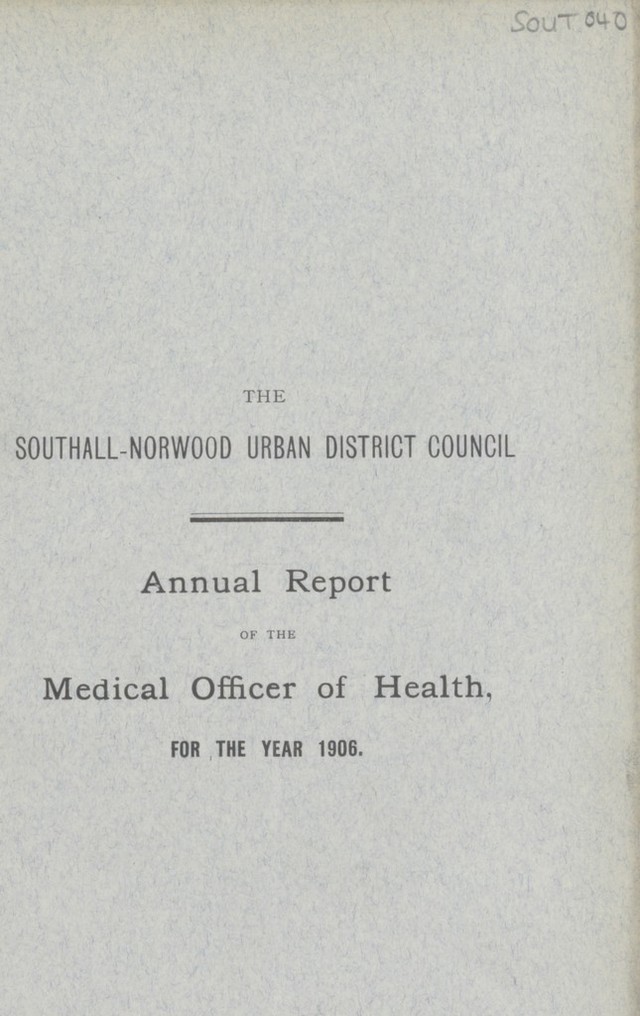 SOUT 040

THE

SOUTHALL-NORWOOD URBAN DISTRICT COUNCIL

Annual Report

OF THE

Medical Officer of Health,

FOR THE YEAR 1906.